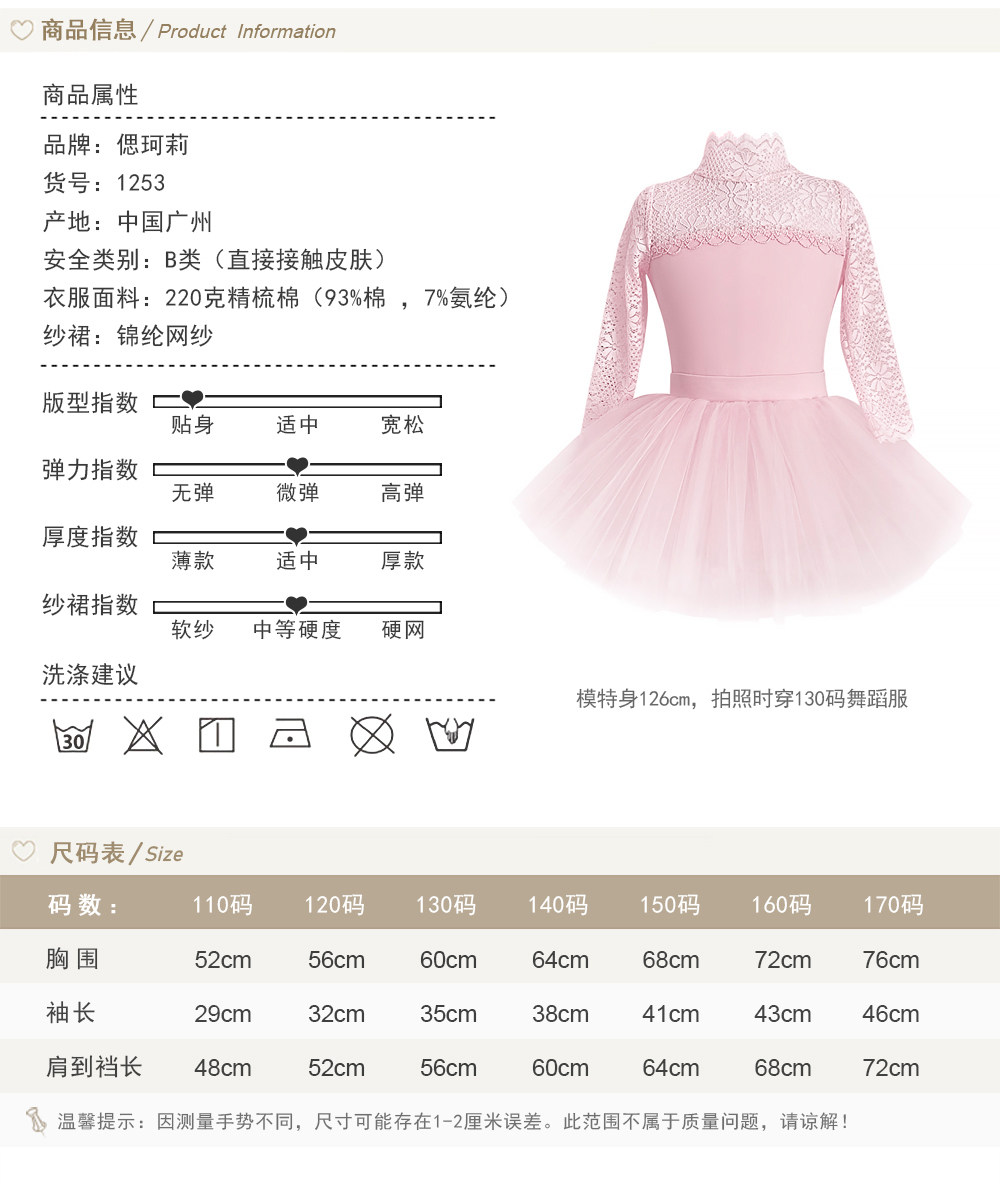 商品信息 / Product Information

商品属性

品牌：偲珂莉

货号：1253

产地：中国广州

安全类别：B类（直接接触皮肤）

衣服面料：220克精梳棉（93%棉 ，7%氨纶）

纱裙：锦纶网纱

版型指数 贴身 适中 宽松

弹力指数 无弹 微弹 高弹

厚度指数 薄款 适中 厚款

纱裙指数 软纱 中等硬度 硬网

洗涤建议

30

模特身126cm，拍照时穿130码舞蹈服

尺码表 / Size

| 码 数： | 110码 | 120码 | 130码 | 140码 | 150码 | 160码 | 170码 |
|---|---|---|---|---|---|---|---|
| 胸 围 | 52cm | 56cm | 60cm | 64cm | 68cm | 72cm | 76cm |
| 袖 长 | 29cm | 32cm | 35cm | 38cm | 41cm | 43cm | 46cm |
| 肩到裆长 | 48cm | 52cm | 56cm | 60cm | 64cm | 68cm | 72cm |

温馨提示：因测量手势不同，尺寸可能存在1-2厘米误差。此范围不属于质量问题，请谅解！